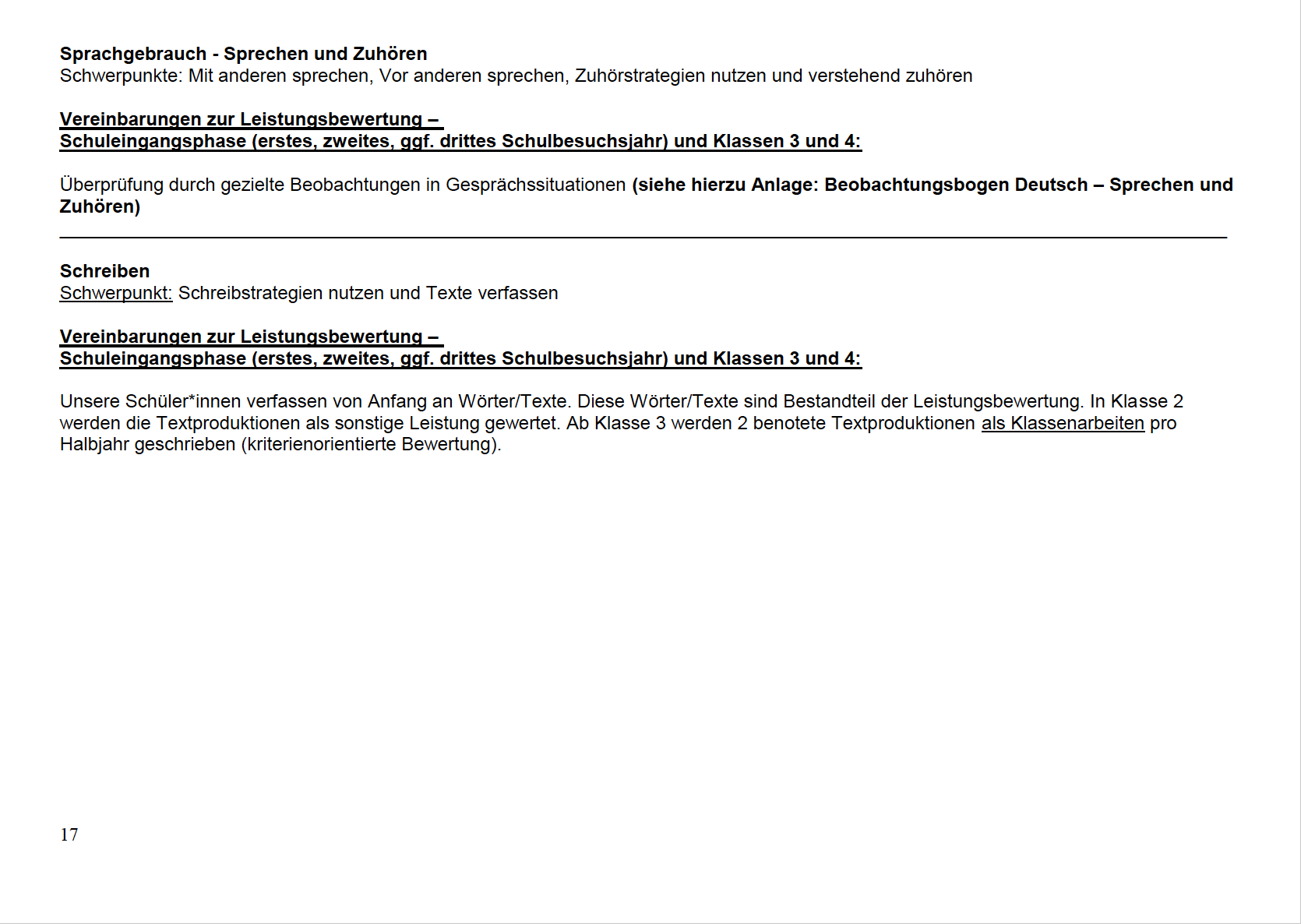 Sprachgebrauch - Sprechen und Zuhören
Schwerpunkte: Mit anderen sprechen, Vor anderen sprechen, Zuhörstrategien nutzen und verstehend zuhören

Vereinbarungen zur Leistungsbewertung –
Schuleingangsphase (erstes, zweites, ggf. drittes Schulbesuchsjahr) und Klassen 3 und 4:

Überprüfung durch gezielte Beobachtungen in Gesprächssituationen (siehe hierzu Anlage: Beobachtungsbogen Deutsch – Sprechen und Zuhören)

Schreiben
Schwerpunkt: Schreibstrategien nutzen und Texte verfassen

Vereinbarungen zur Leistungsbewertung –
Schuleingangsphase (erstes, zweites, ggf. drittes Schulbesuchsjahr) und Klassen 3 und 4:

Unsere Schüler*innen verfassen von Anfang an Wörter/Texte. Diese Wörter/Texte sind Bestandteil der Leistungsbewertung. In Klasse 2 werden die Textproduktionen als sonstige Leistung gewertet. Ab Klasse 3 werden 2 benotete Textproduktionen als Klassenarbeiten pro Halbjahr geschrieben (kriterienorientierte Bewertung).

17